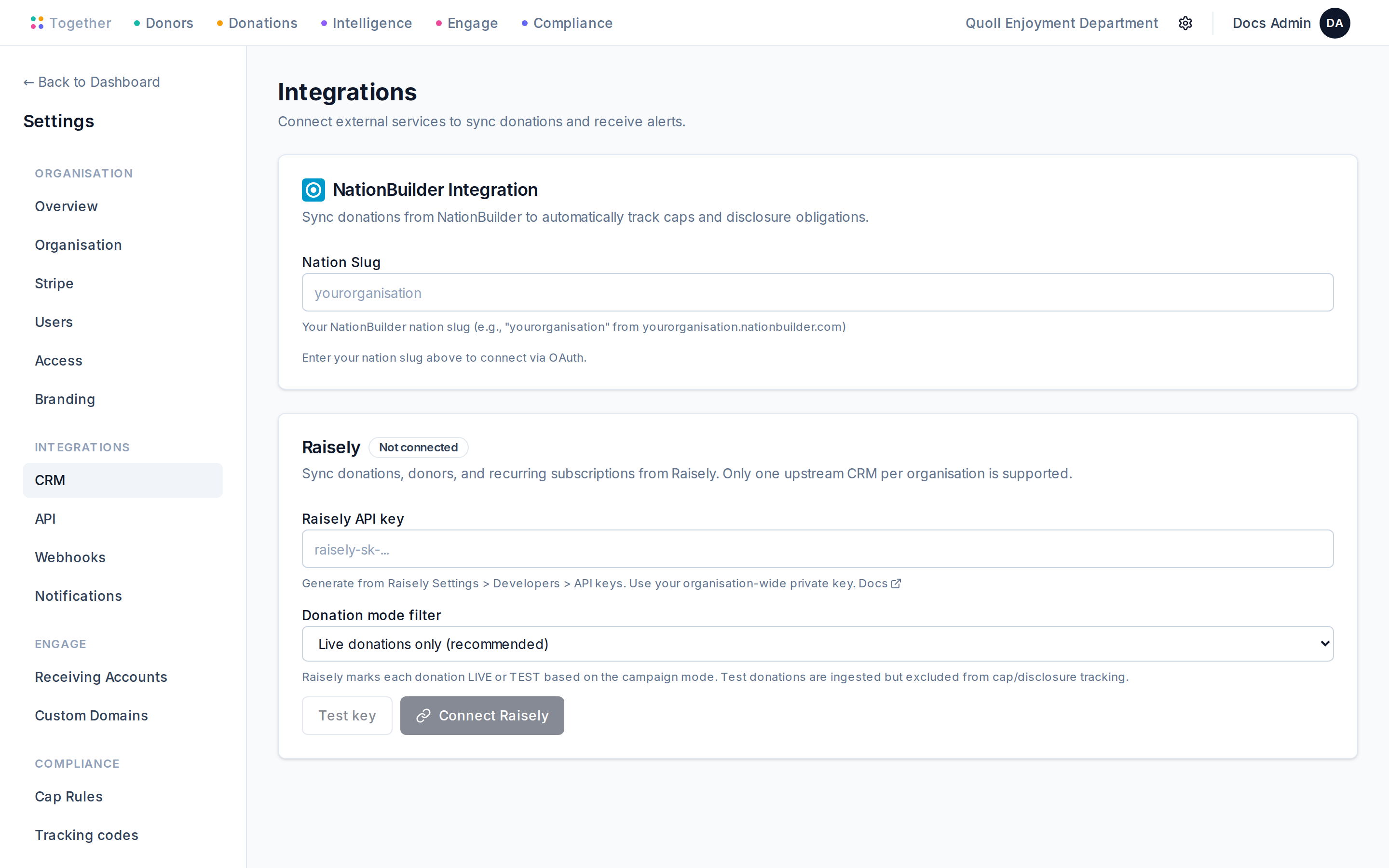 Together Donors Donations Intelligence Engage Compliance Quoll Enjoyment Department Docs Admin DA

← Back to Dashboard

Settings

ORGANISATION
Overview
Organisation
Stripe
Users
Access
Branding

INTEGRATIONS
CRM
API
Webhooks
Notifications

ENGAGE
Receiving Accounts
Custom Domains

COMPLIANCE
Cap Rules
Tracking codes

Integrations
Connect external services to sync donations and receive alerts.

NationBuilder Integration
Sync donations from NationBuilder to automatically track caps and disclosure obligations.

Nation Slug
yourorganisation
Your NationBuilder nation slug (e.g., "yourorganisation" from yourorganisation.nationbuilder.com)

Enter your nation slug above to connect via OAuth.

Raisely Not connected
Sync donations, donors, and recurring subscriptions from Raisely. Only one upstream CRM per organisation is supported.

Raisely API key
raisely-sk-...
Generate from Raisely Settings > Developers > API keys. Use your organisation-wide private key. Docs

Donation mode filter
Live donations only (recommended)
Raisely marks each donation LIVE or TEST based on the campaign mode. Test donations are ingested but excluded from cap/disclosure tracking.

Test key Connect Raisely